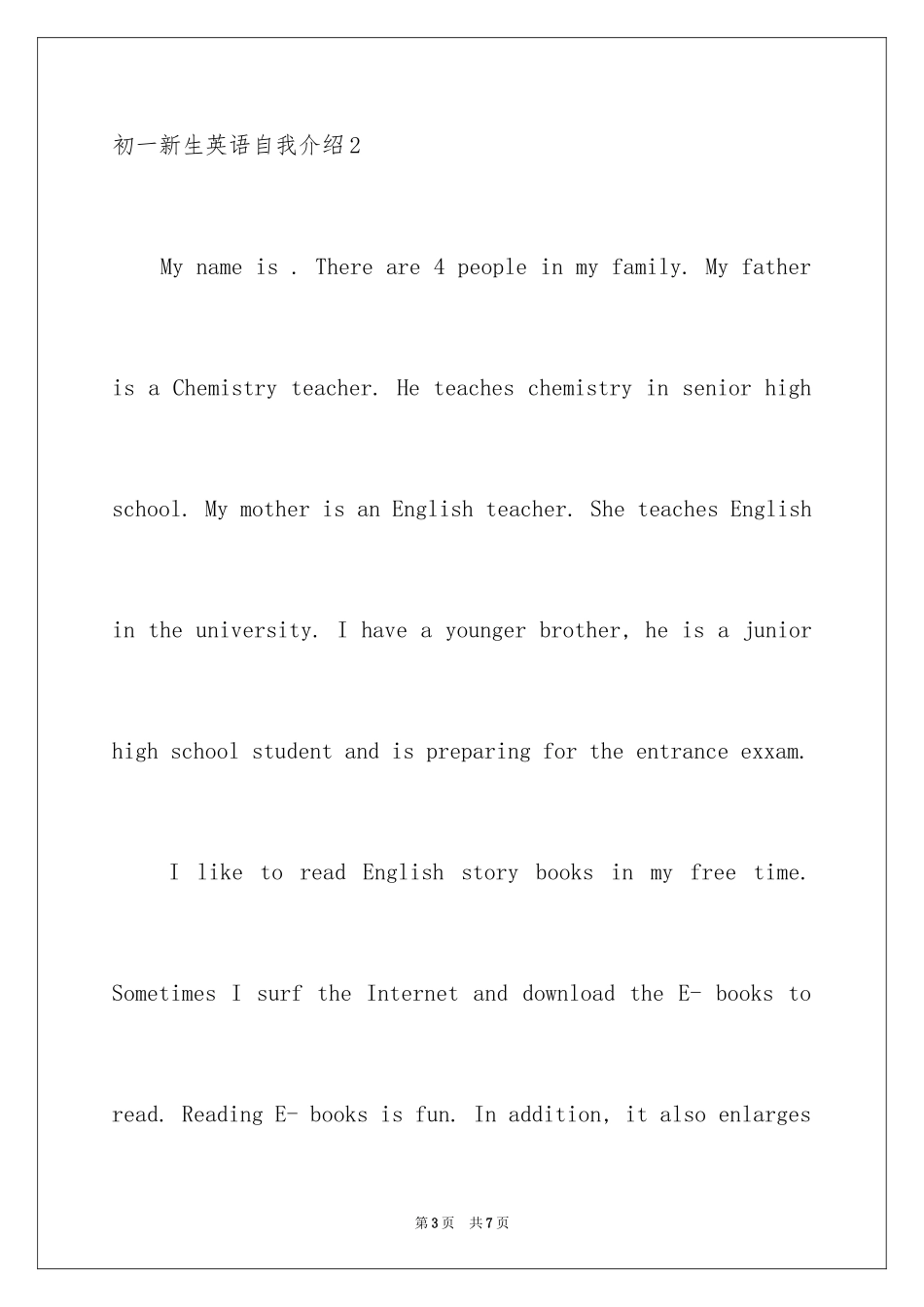 初一新生英语自我介绍2

My name is . There are 4 people in my family. My father is a Chemistry teacher. He teaches chemistry in senior high school. My mother is an English teacher. She teaches English in the university. I have a younger brother, he is a junior high school student and is preparing for the entrance exxam.

I like to read English story books in my free time. Sometimes I surf the Internet and download the E- books to read. Reading E- books is fun. In addition, it also enlarges

第3页 共7页